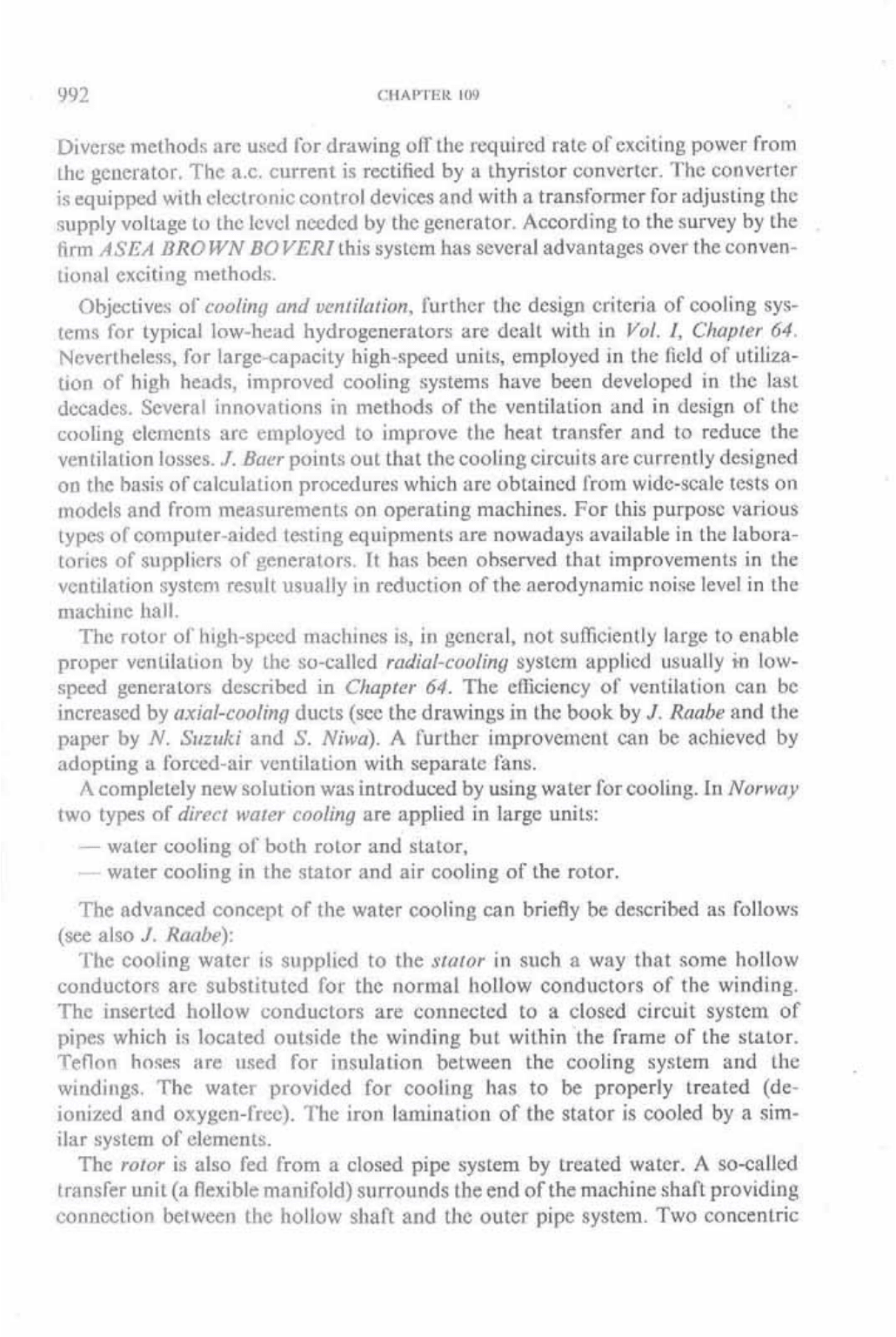 992 CHAPTER 109

Diverse methods are used for drawing off the required rate of exciting power from the generator. The a.c. current is rectified by a thyristor converter. The converter is equipped with electronic control devices and with a transformer for adjusting the supply voltage to the level needed by the generator. According to the survey by the firm ASEA BROWN BOVERI this system has several advantages over the conventional exciting methods.

Objectives of cooling and ventilation, further the design criteria of cooling systems for typical low-head hydrogenerators are dealt with in Vol. I, Chapter 64. Nevertheless, for large-capacity high-speed units, employed in the field of utilization of high heads, improved cooling systems have been developed in the last decades. Several innovations in methods of the ventilation and in design of the cooling elements are employed to improve the heat transfer and to reduce the ventilation losses. J. Baer points out that the cooling circuits are currently designed on the basis of calculation procedures which are obtained from wide-scale tests on models and from measurements on operating machines. For this purpose various types of computer-aided testing equipments are nowadays available in the laboratories of suppliers of generators. It has been observed that improvements in the ventilation system result usually in reduction of the aerodynamic noise level in the machine hall.

The rotor of high-speed machines is, in general, not sufficiently large to enable proper ventilation by the so-called radial-cooling system applied usually in low-speed generators described in Chapter 64. The efficiency of ventilation can be increased by axial-cooling ducts (see the drawings in the book by J. Raabe and the paper by N. Suzuki and S. Niwa). A further improvement can be achieved by adopting a forced-air ventilation with separate fans.

A completely new solution was introduced by using water for cooling. In Norway two types of direct water cooling are applied in large units:

— water cooling of both rotor and stator,
— water cooling in the stator and air cooling of the rotor.

The advanced concept of the water cooling can briefly be described as follows (see also J. Raabe):

The cooling water is supplied to the stator in such a way that some hollow conductors are substituted for the normal hollow conductors of the winding. The inserted hollow conductors are connected to a closed circuit system of pipes which is located outside the winding but within the frame of the stator. Teflon hoses are used for insulation between the cooling system and the windings. The water provided for cooling has to be properly treated (deionized and oxygen-free). The iron lamination of the stator is cooled by a similar system of elements.

The rotor is also fed from a closed pipe system by treated water. A so-called transfer unit (a flexible manifold) surrounds the end of the machine shaft providing connection between the hollow shaft and the outer pipe system. Two concentric